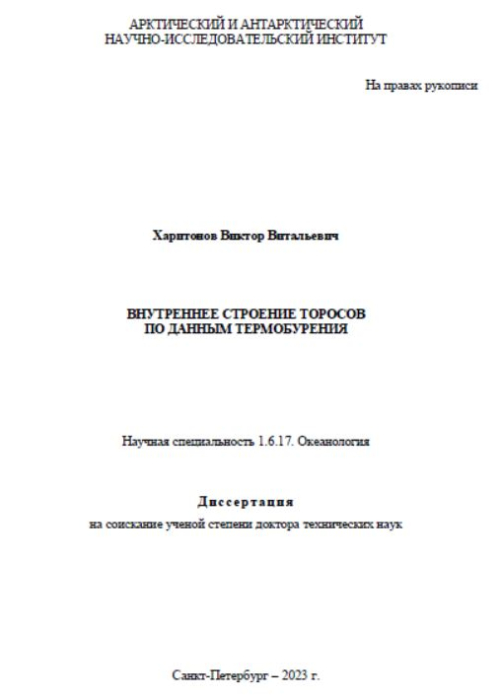 АРКТИЧЕСКИЙ И АНТАРКТИЧЕСКИЙ
НАУЧНО-ИССЛЕДОВАТЕЛЬСКИЙ ИНСТИТУТ

На правах рукописи

Харитонов Виктор Витальевич

ВНУТРЕННЕЕ СТРОЕНИЕ ТОРОСОВ
ПО ДАННЫМ ТЕРМОБУРЕНИЯ

Научная специальность 1.6.17. Океанология

Диссертация
на соискание ученой степени доктора технических наук

Санкт-Петербург – 2023 г.